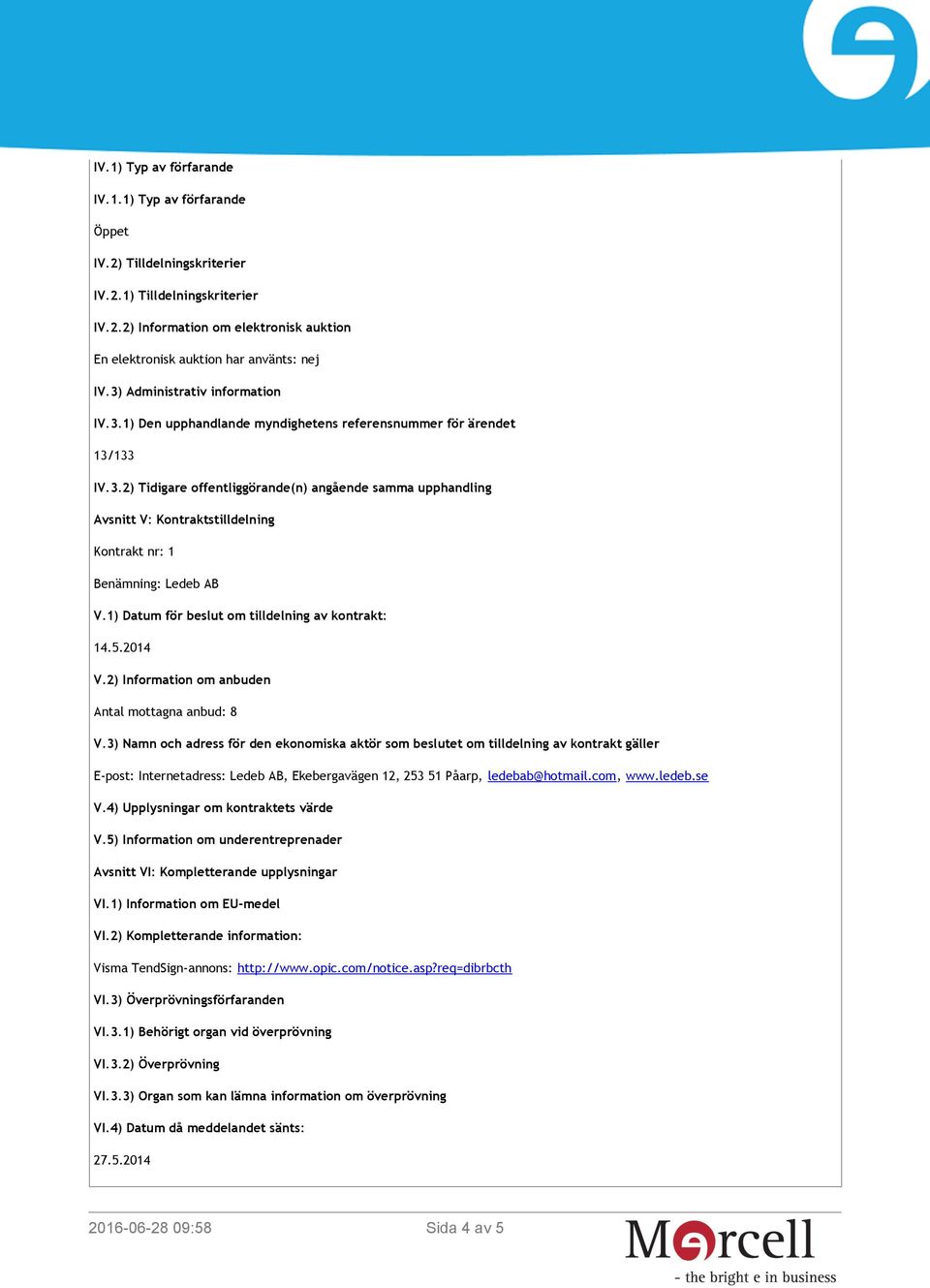 IV.1) Typ av förfarande

IV.1.1) Typ av förfarande

Öppet

IV.2) Tilldelningskriterier

IV.2.1) Tilldelningskriterier

IV.2.2) Information om elektronisk auktion

En elektronisk auktion har använts: nej

IV.3) Administrativ information

IV.3.1) Den upphandlande myndighetens referensnummer för ärendet

13/133

IV.3.2) Tidigare offentliggörande(n) angående samma upphandling

Avsnitt V: Kontraktstilldelning

Kontrakt nr: 1

Benämning: Ledeb AB

V.1) Datum för beslut om tilldelning av kontrakt:

14.5.2014

V.2) Information om anbuden

Antal mottagna anbud: 8

V.3) Namn och adress för den ekonomiska aktör som beslutet om tilldelning av kontrakt gäller

E-post: Internetadress: Ledeb AB, Ekebergavägen 12, 253 51 Påarp, ledebab@hotmail.com, www.ledeb.se

V.4) Upplysningar om kontraktets värde

V.5) Information om underentreprenader

Avsnitt VI: Kompletterande upplysningar

VI.1) Information om EU-medel

VI.2) Kompletterande information:

Visma TendSign-annons: http://www.opic.com/notice.asp?req=dibrbcth

VI.3) Överprövningsförfaranden

VI.3.1) Behörigt organ vid överprövning

VI.3.2) Överprövning

VI.3.3) Organ som kan lämna information om överprövning

VI.4) Datum då meddelandet sänts:

27.5.2014

2016-06-28 09:58

Sida 4 av 5

Mercell
- the bright e in business